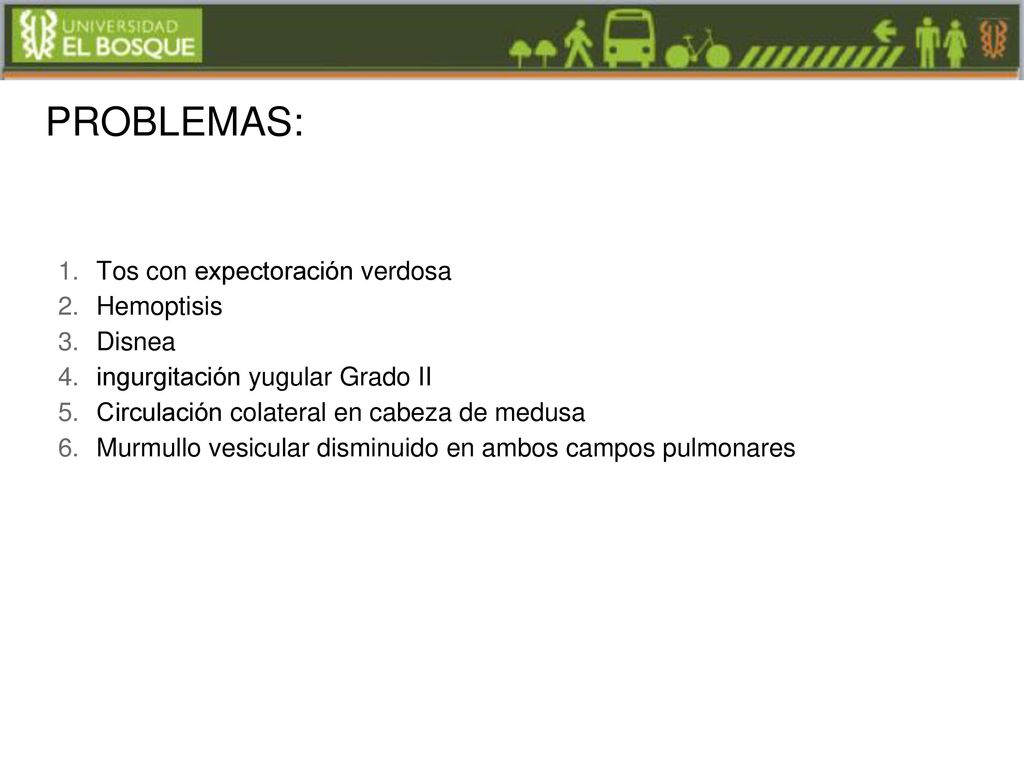 UNIVERSIDAD
EL BOSQUE

PROBLEMAS:

1. Tos con expectoración verdosa
2. Hemoptisis
3. Disnea
4. ingurgitación yugular Grado II
5. Circulación colateral en cabeza de medusa
6. Murmullo vesicular disminuido en ambos campos pulmonares